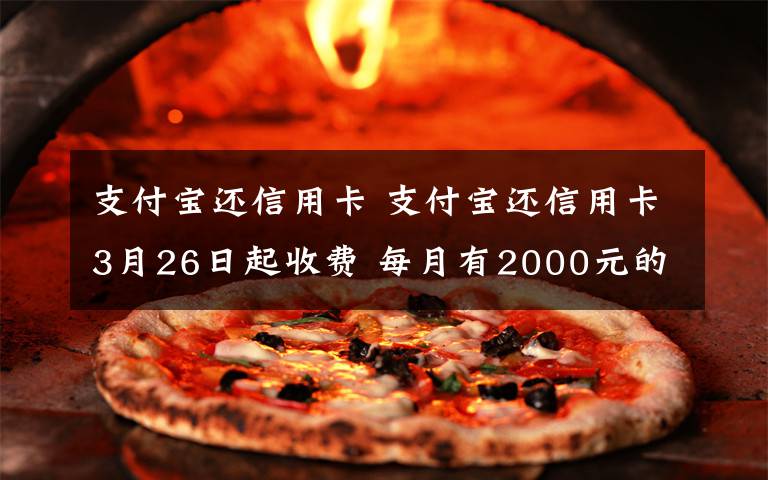 支付宝还信用卡 支付宝还信用卡3月26日起收费 每月有2000元的